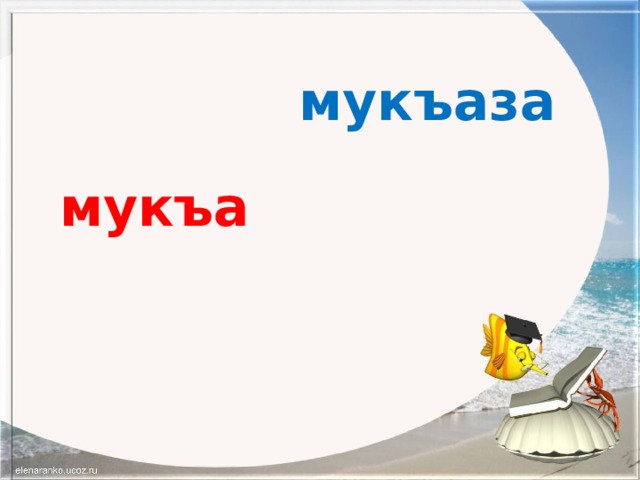 мукъаза

мукъа

elenaranko.ucoz.ru